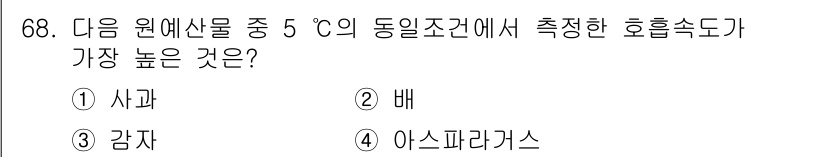 68. 다음 원예산물 중 5 ℃의 동일조건에서 측정한 호흡속도가 가장 높은 것은?

① 사과
② 배
③ 감자
④ 아스파라거스